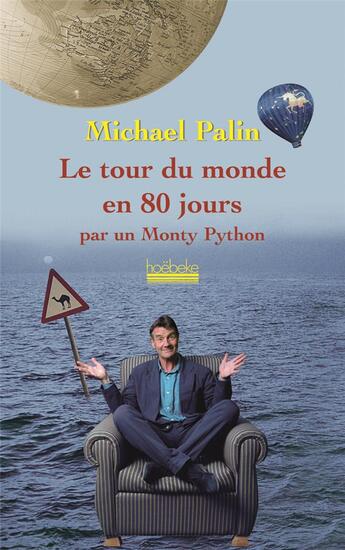 Michael Palin

Le tour du monde en 80 jours

par un Monty Python

hoëbeke